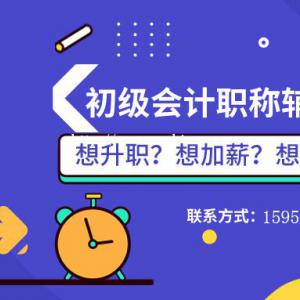 初级会计职称辅

想升职？想加薪？想

联系方式：1595